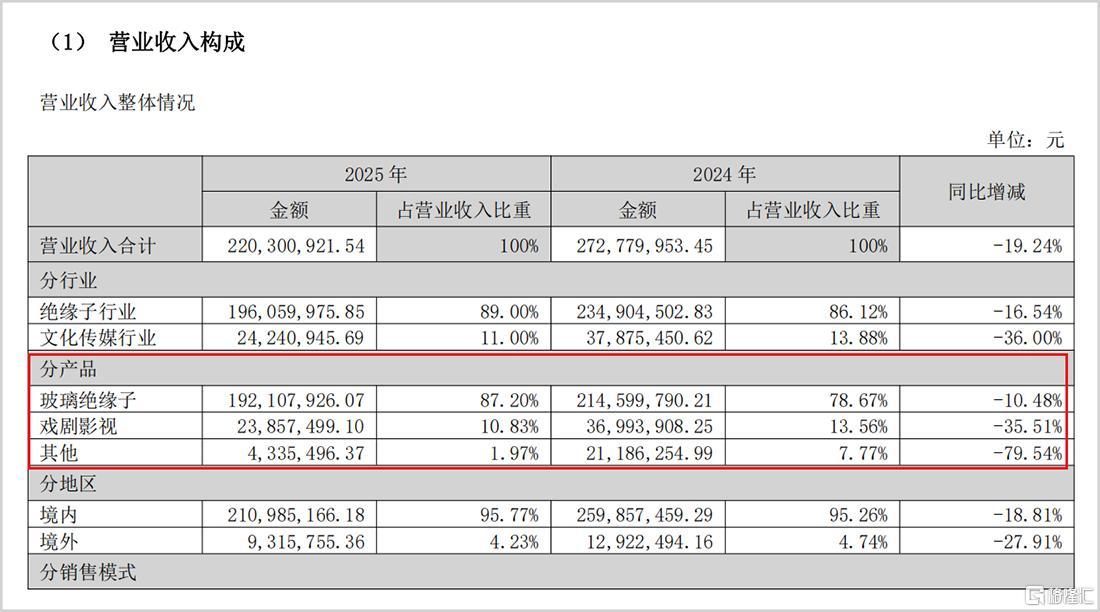 （1） 营业收入构成

营业收入整体情况

单位：元

| | 2025 年 | | 2024 年 | | 同比增减 |
|---|---|---|---|---|---|
| | 金额 | 占营业收入比重 | 金额 | 占营业收入比重 | |
| 营业收入合计 | 220,300,921.54 | 100% | 272,779,953.45 | 100% | -19.24% |
| 分行业 | | | | | |
| 绝缘子行业 | 196,059,975.85 | 89.00% | 234,904,502.83 | 86.12% | -16.54% |
| 文化传媒行业 | 24,240,945.69 | 11.00% | 37,875,450.62 | 13.88% | -36.00% |
| 分产品 | | | | | |
| 玻璃绝缘子 | 192,107,926.07 | 87.20% | 214,599,790.21 | 78.67% | -10.48% |
| 戏剧影视 | 23,857,499.10 | 10.83% | 36,993,908.25 | 13.56% | -35.51% |
| 其他 | 4,335,496.37 | 1.97% | 21,186,254.99 | 7.77% | -79.54% |
| 分地区 | | | | | |
| 境内 | 210,985,166.18 | 95.77% | 259,857,459.29 | 95.26% | -18.81% |
| 境外 | 9,315,755.36 | 4.23% | 12,922,494.16 | 4.74% | -27.91% |
| 分销售模式 | | | | | |

格隆汇